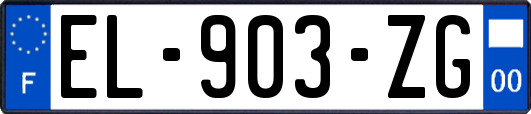 F
EL-903-ZG
00